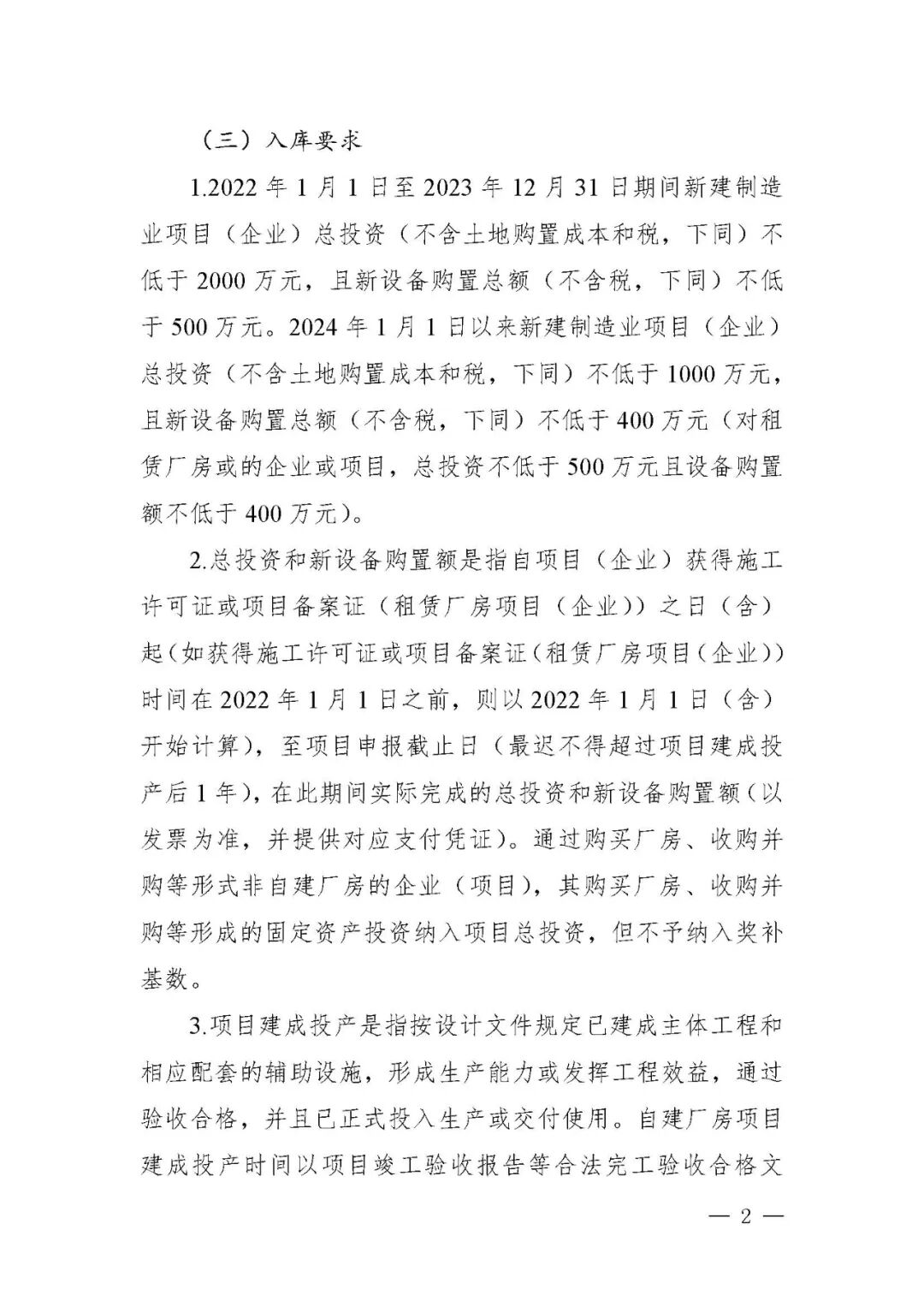 （三）入库要求

1.2022 年 1 月 1 日至 2023 年 12 月 31 日期间新建制造业项目（企业）总投资（不含土地购置成本和税，下同）不低于 2000 万元，且新设备购置总额（不含税，下同）不低于 500 万元。2024 年 1 月 1 日以来新建制造业项目（企业）总投资（不含土地购置成本和税，下同）不低于 1000 万元，且新设备购置总额（不含税，下同）不低于 400 万元（对租赁厂房或的企业或项目，总投资不低于 500 万元且设备购置额不低于 400 万元）。

2.总投资和新设备购置额是指自项目（企业）获得施工许可证或项目备案证（租赁厂房项目（企业））之日（含）起（如获得施工许可证或项目备案证（租赁厂房项目（企业））时间在 2022 年 1 月 1 日之前，则以 2022 年 1 月 1 日（含）开始计算），至项目申报截止日（最迟不得超过项目建成投产后 1 年），在此期间实际完成的总投资和新设备购置额（以发票为准，并提供对应支付凭证）。通过购买厂房、收购并购等形式非自建厂房的企业（项目），其购买厂房、收购并购等形成的固定资产投资纳入项目总投资，但不予纳入奖补基数。

3.项目建成投产是指按设计文件规定已建成主体工程和相应配套的辅助设施，形成生产能力或发挥工程效益，通过验收合格，并且已正式投入生产或交付使用。自建厂房项目建成投产时间以项目竣工验收报告等合法完工验收合格文

— 2 —